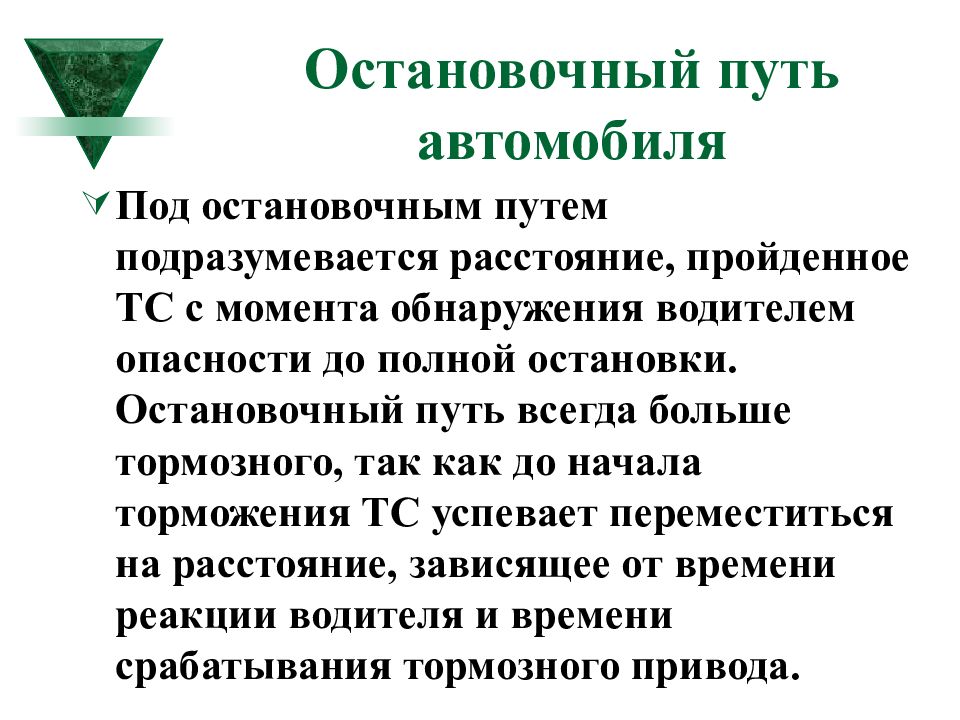 Остановочный путь автомобиля

Под остановочным путем подразумевается расстояние, пройденное ТС с момента обнаружения водителем опасности до полной остановки. Остановочный путь всегда больше тормозного, так как до начала торможения ТС успевает переместиться на расстояние, зависящее от времени реакции водителя и времени срабатывания тормозного привода.